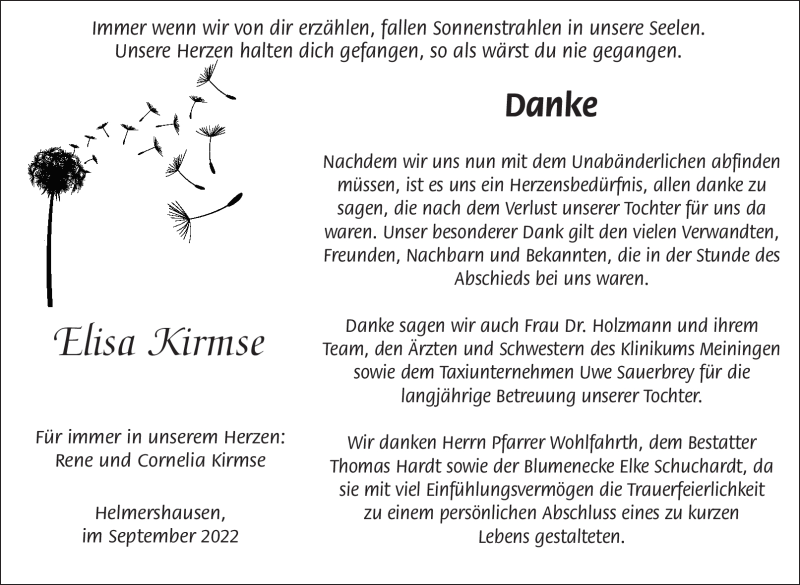 Immer wenn wir von dir erzählen, fallen Sonnenstrahlen in unsere Seelen.
Unsere Herzen halten dich gefangen, so als wärst du nie gegangen.

Elisa Kirmse

Für immer in unserem Herzen:
Rene und Cornelia Kirmse

Helmershausen,
im September 2022

Danke

Nachdem wir uns nun mit dem Unabänderlichen abfinden müssen, ist es uns ein Herzensbedürfnis, allen danke zu sagen, die nach dem Verlust unserer Tochter für uns da waren. Unser besonderer Dank gilt den vielen Verwandten, Freunden, Nachbarn und Bekannten, die in der Stunde des Abschieds bei uns waren.

Danke sagen wir auch Frau Dr. Holzmann und ihrem Team, den Ärzten und Schwestern des Klinikums Meiningen sowie dem Taxiunternehmen Uwe Sauerbrey für die langjährige Betreuung unserer Tochter.

Wir danken Herrn Pfarrer Wohlfahrth, dem Bestatter Thomas Hardt sowie der Blumenecke Elke Schuchardt, da sie mit viel Einfühlungsvermögen die Trauerfeierlichkeit zu einem persönlichen Abschluss eines zu kurzen Lebens gestalteten.